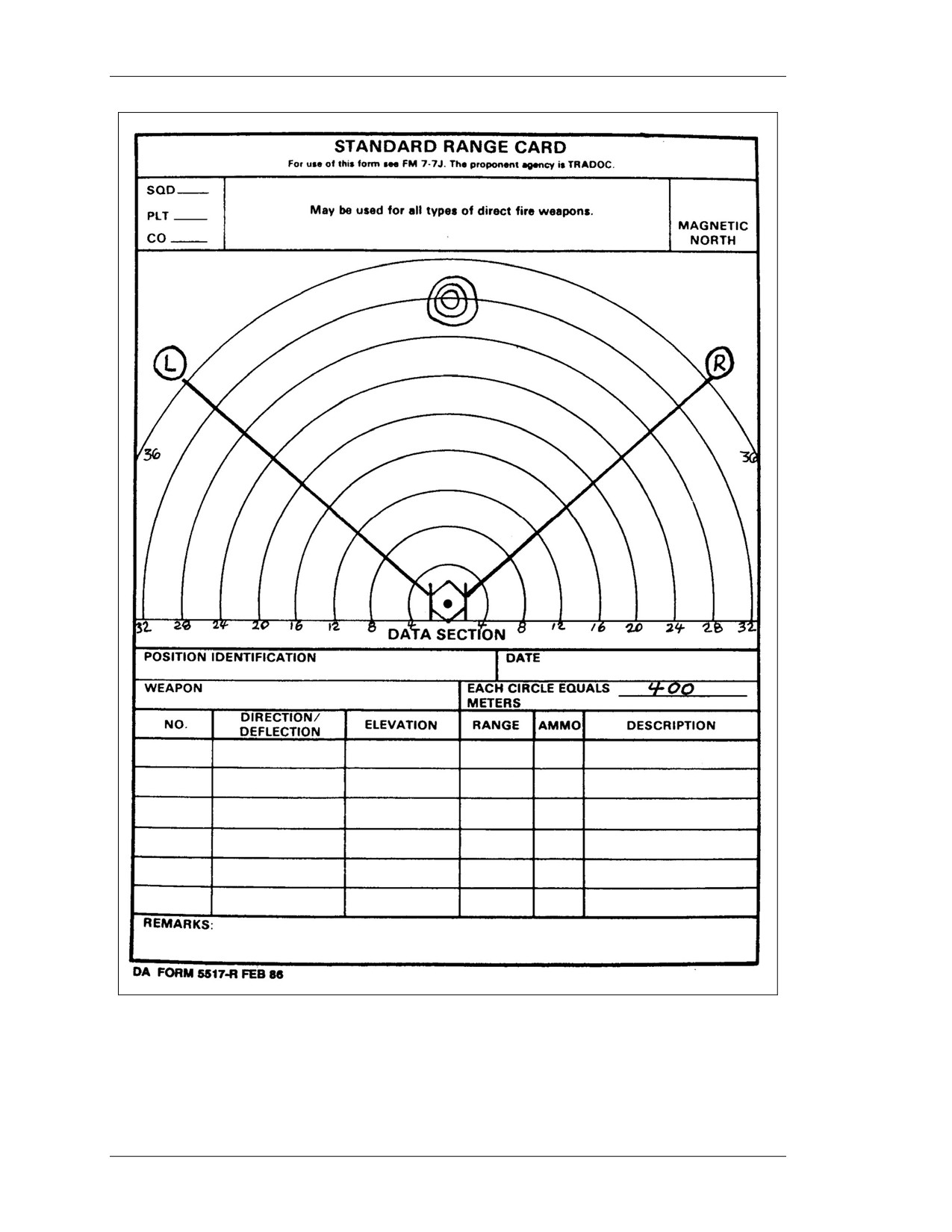 STANDARD RANGE CARD
For use of this form see FM 7-7J. The proponent agency is TRADOC.

SQD ____
PLT ____
CO ____

May be used for all types of direct fire weapons.

MAGNETIC NORTH

L

R

36

36

32 28 24 20 16 12 8 4 4 8 12 16 20 24 28 32

DATA SECTION

POSITION IDENTIFICATION

DATE

WEAPON

EACH CIRCLE EQUALS 400 METERS

| NO. | DIRECTION/ DEFLECTION | ELEVATION | RANGE | AMMO | DESCRIPTION |
|---|---|---|---|---|---|
| | | | | | |
| | | | | | |
| | | | | | |
| | | | | | |
| | | | | | |
| | | | | | |

REMARKS:

DA FORM 5517-R FEB 86